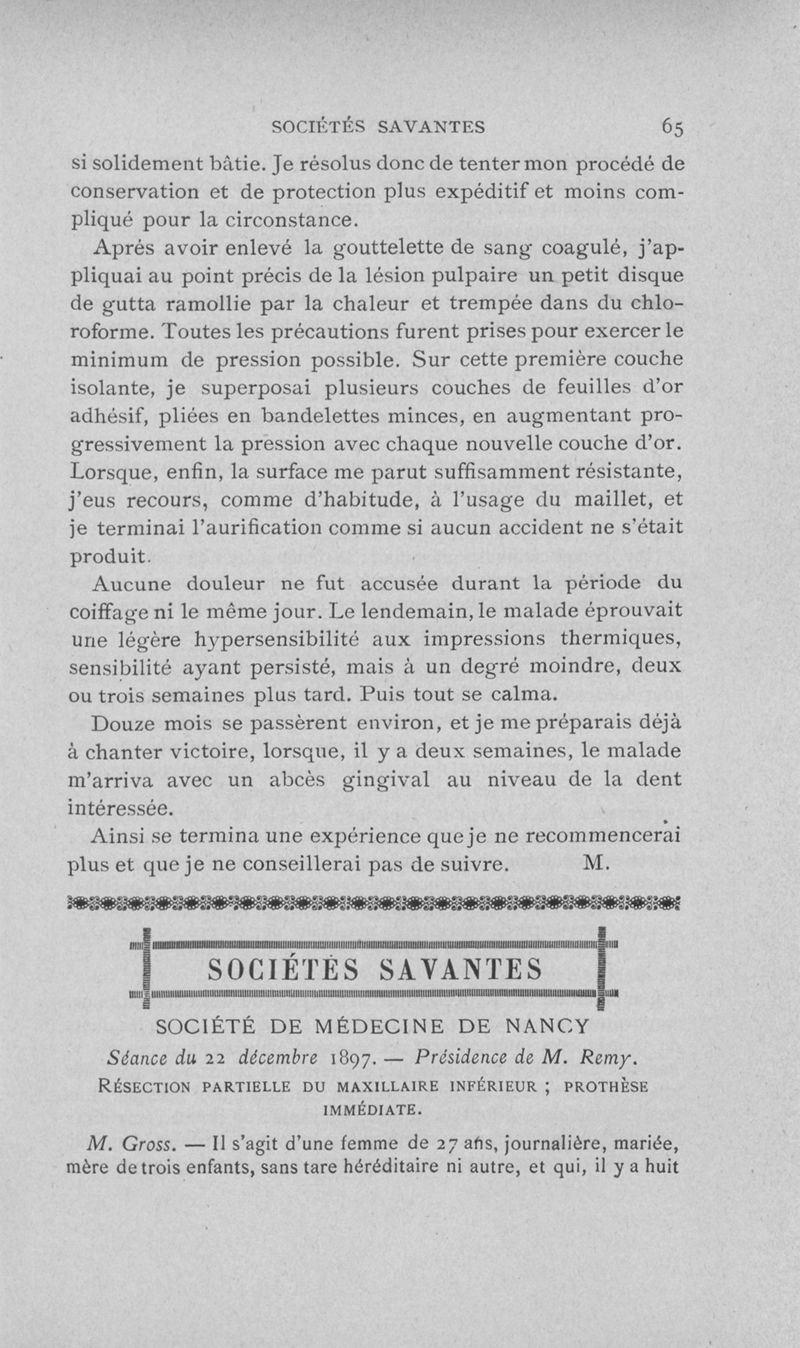 SOCIÉTÉS SAVANTES 65

si solidement bâtie. Je résolus donc de tenter mon procédé de conservation et de protection plus expéditif et moins compliqué pour la circonstance.

Après avoir enlevé la gouttelette de sang coagulé, j'appliquai au point précis de la lésion pulpaire un petit disque de gutta ramollie par la chaleur et trempée dans du chloroforme. Toutes les précautions furent prises pour exercer le minimum de pression possible. Sur cette première couche isolante, je superposai plusieurs couches de feuilles d'or adhésif, pliées en bandelettes minces, en augmentant progressivement la pression avec chaque nouvelle couche d'or. Lorsque, enfin, la surface me parut suffisamment résistante, j'eus recours, comme d'habitude, à l'usage du maillet, et je terminai l'aurification comme si aucun accident ne s'était produit.

Aucune douleur ne fut accusée durant la période du coiffage ni le même jour. Le lendemain, le malade éprouvait une légère hypersensibilité aux impressions thermiques, sensibilité ayant persisté, mais à un degré moindre, deux ou trois semaines plus tard. Puis tout se calma.

Douze mois se passèrent environ, et je me préparais déjà à chanter victoire, lorsque, il y a deux semaines, le malade m'arriva avec un abcès gingival au niveau de la dent intéressée.

Ainsi se termina une expérience que je ne recommencerai plus et que je ne conseillerai pas de suivre. M.

SOCIÉTÉS SAVANTES

SOCIÉTÉ DE MÉDECINE DE NANCY

Séance du 22 décembre 1897. — Présidence de M. Remy.

RÉSECTION PARTIELLE DU MAXILLAIRE INFÉRIEUR ; PROTHÈSE IMMÉDIATE.

M. Gross. — Il s'agit d'une femme de 27 ans, journalière, mariée, mère de trois enfants, sans tare héréditaire ni autre, et qui, il y a huit